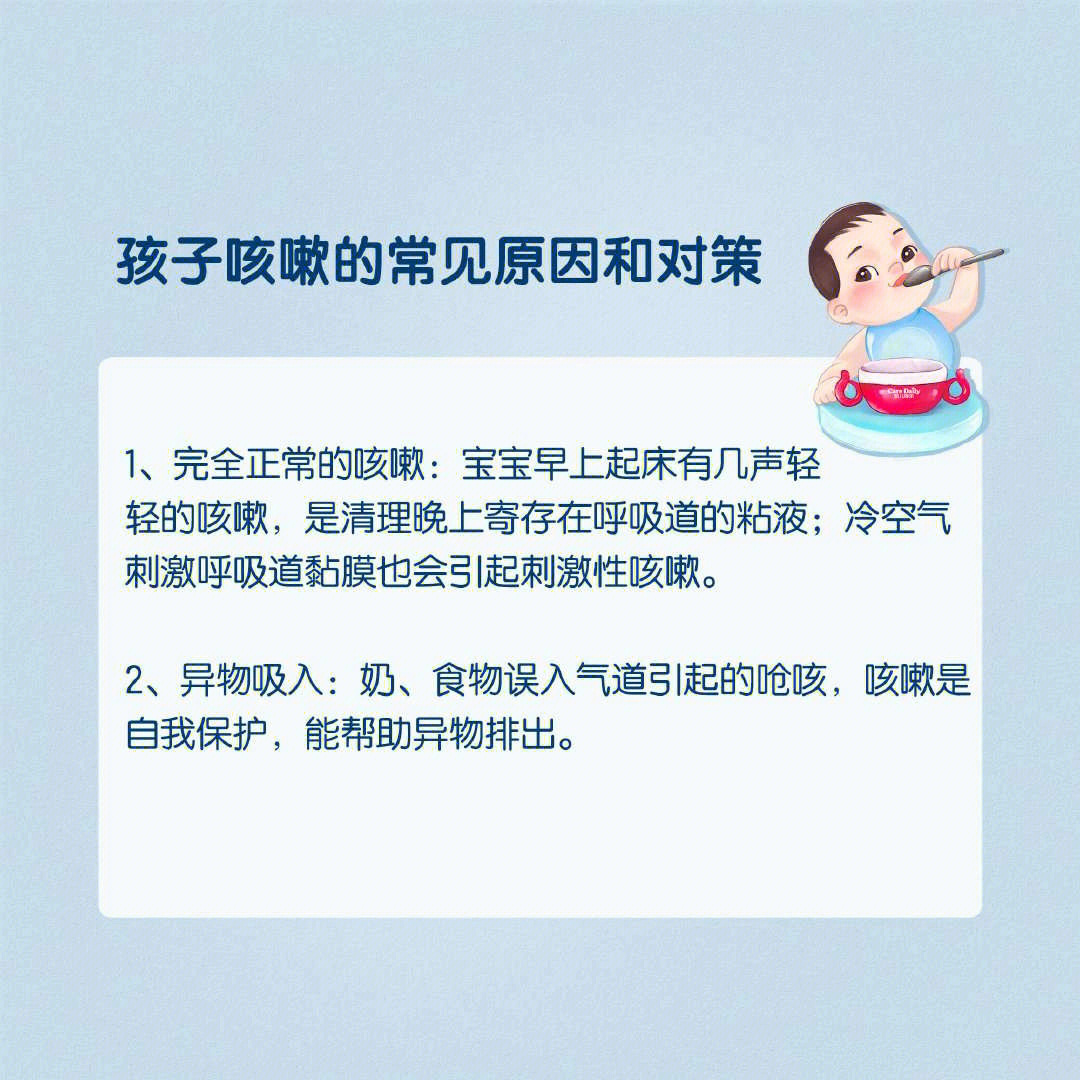 孩子咳嗽的常见原因和对策

Care Daily

1、完全正常的咳嗽：宝宝早上起床有几声轻轻的咳嗽，是清理晚上寄存在呼吸道的粘液；冷空气刺激呼吸道黏膜也会引起刺激性咳嗽。

2、异物吸入：奶、食物误入气道引起的呛咳，咳嗽是自我保护，能帮助异物排出。